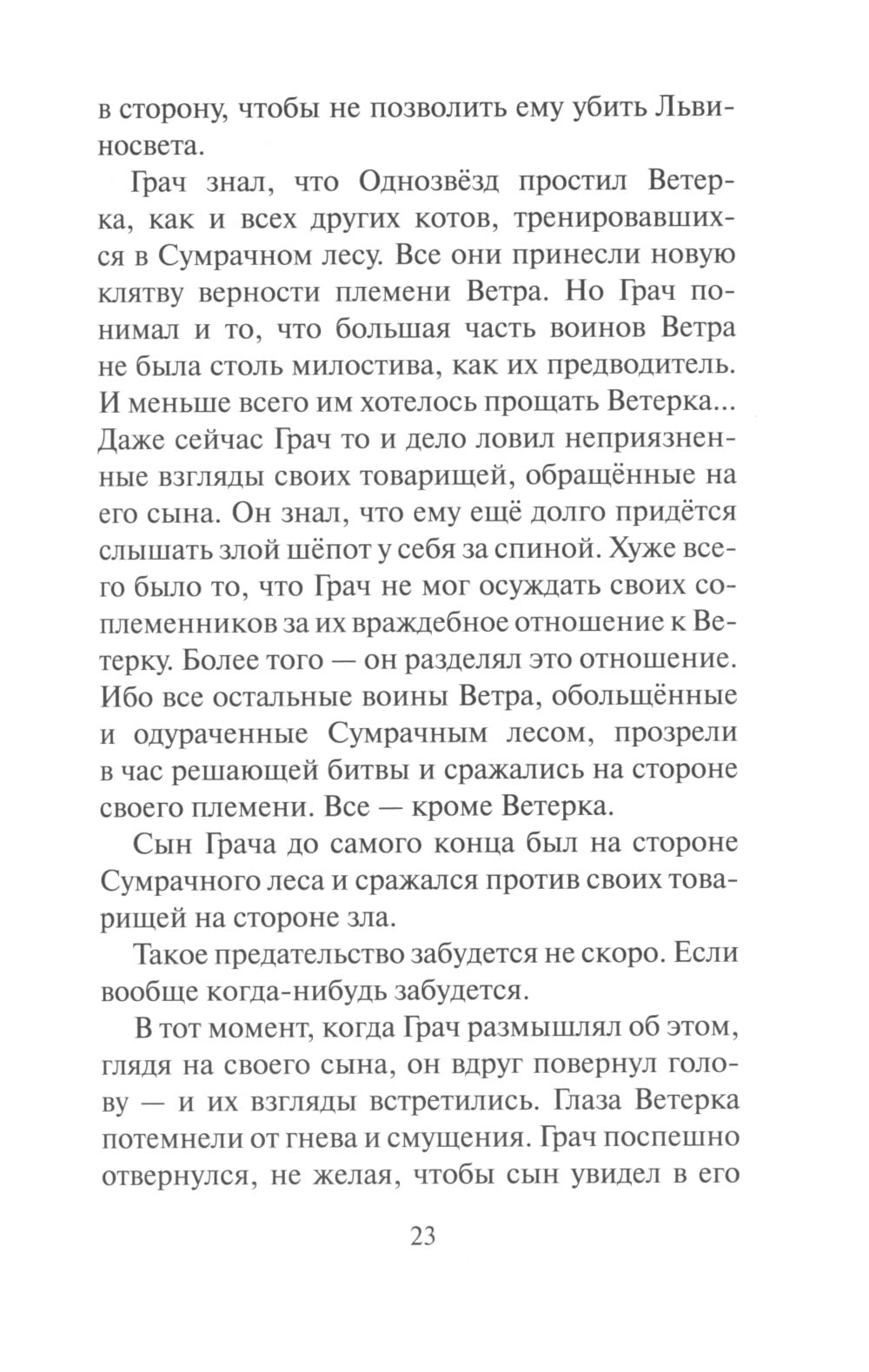 в сторону, чтобы не позволить ему убить Львиносвета.

Грач знал, что Однозвёзд простил Ветерка, как и всех других котов, тренировавшихся в Сумрачном лесу. Все они принесли новую клятву верности племени Ветра. Но Грач понимал и то, что большая часть воинов Ветра не была столь милостива, как их предводитель. И меньше всего им хотелось прощать Ветерка... Даже сейчас Грач то и дело ловил неприязненные взгляды своих товарищей, обращённые на его сына. Он знал, что ему ещё долго придётся слышать злой шёпот у себя за спиной. Хуже всего было то, что Грач не мог осуждать своих соплеменников за их враждебное отношение к Ветерку. Более того — он разделял это отношение. Ибо все остальные воины Ветра, обольщённые и одураченные Сумрачным лесом, прозрели в час решающей битвы и сражались на стороне своего племени. Все — кроме Ветерка.

Сын Грача до самого конца был на стороне Сумрачного леса и сражался против своих товарищей на стороне зла.

Такое предательство забудется не скоро. Если вообще когда-нибудь забудется.

В тот момент, когда Грач размышлял об этом, глядя на своего сына, он вдруг повернул голову — и их взгляды встретились. Глаза Ветерка потемнели от гнева и смущения. Грач поспешно отвернулся, не желая, чтобы сын увидел в его

23